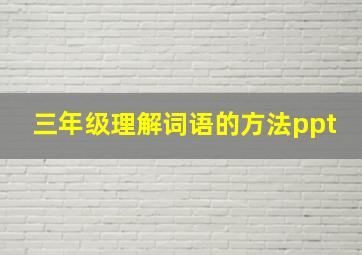 三年级理解词语的方法ppt